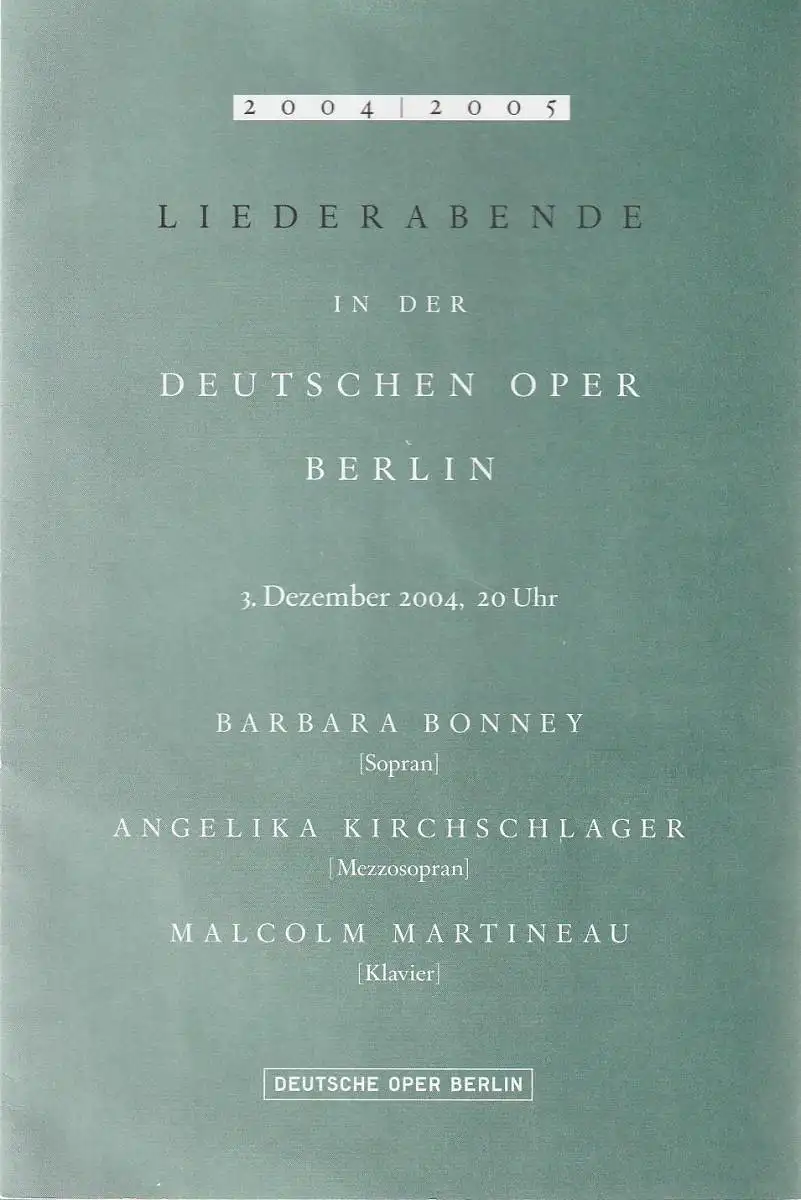 2004 | 2005

LIEDERABENDE

IN DER

DEUTSCHEN OPER

BERLIN

3. Dezember 2004, 20 Uhr

BARBARA BONNEY
[Sopran]

ANGELIKA KIRCHSCHLAGER
[Mezzosopran]

MALCOLM MARTINEAU
[Klavier]

DEUTSCHE OPER BERLIN